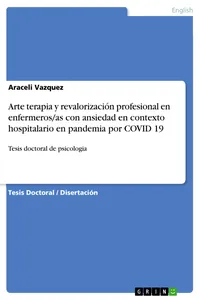 English

Araceli Vazquez

Arte terapia y revalorización profesional en enfermeros/as con ansiedad en contexto hospitalario en pandemia por COVID 19

Tesis doctoral de psicologia

Tesis Doctoral / Disertación

GRIN